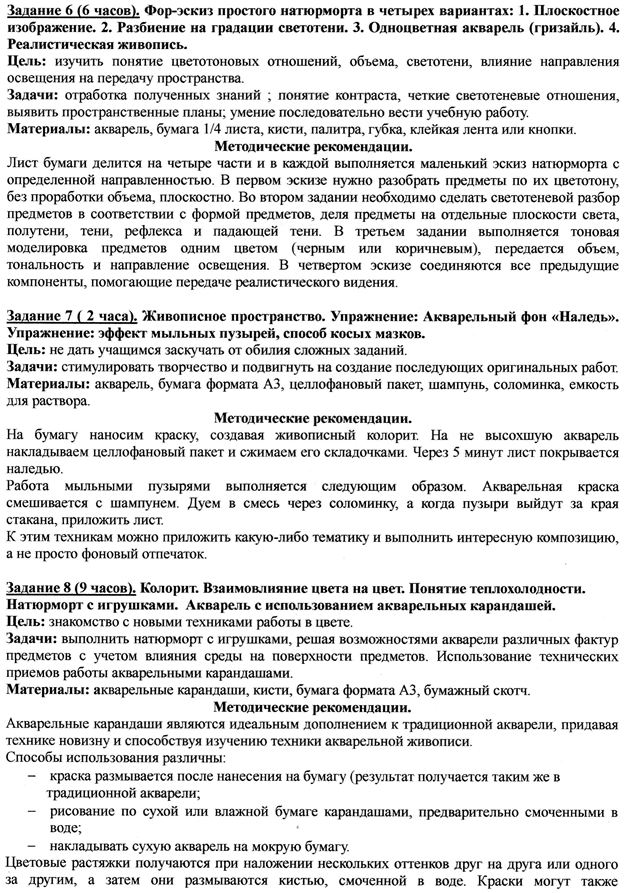 Задание 6 (6 часов). Фор-эскиз простого натюрморта в четырех вариантах: 1. Плоскостное изображение. 2. Разбиение на градации светотени. 3. Одноцветная акварель (гризайль). 4. Реалистическая живопись.
Цель: изучить понятие цветотоновых отношений, объема, светотени, влияние направления освещения на передачу пространства.
Задачи: отработка полученных знаний ; понятие контраста, четкие светотеневые отношения, выявить пространственные планы; умение последовательно вести учебную работу.
Материалы: акварель, бумага 1/4 листа, кисти, палитра, губка, клейкая лента или кнопки.
Методические рекомендации.
Лист бумаги делится на четыре части и в каждой выполняется маленький эскиз натюрморта с определенной направленностью. В первом эскизе нужно разобрать предметы по их цветотону, без проработки объема, плоскостно. Во втором задании необходимо сделать светотеневой разбор предметов в соответствии с формой предметов, деля предметы на отдельные плоскости света, полутени, тени, рефлекса и падающей тени. В третьем задании выполняется тоновая моделировка предметов одним цветом (черным или коричневым), передается объем, тональность и направление освещения. В четвертом эскизе соединяются все предыдущие компоненты, помогающие передаче реалистического видения.

Задание 7 ( 2 часа). Живописное пространство. Упражнение: Акварельный фон «Наледь». Упражнение: эффект мыльных пузырей, способ косых мазков.
Цель: не дать учащимся заскучать от обилия сложных заданий.
Задачи: стимулировать творчество и подвигнуть на создание последующих оригинальных работ.
Материалы: акварель, бумага формата А3, целлофановый пакет, шампунь, соломинка, емкость для раствора.
Методические рекомендации.
На бумагу наносим краску, создавая живописный колорит. На не высохшую акварель накладываем целлофановый пакет и сжимаем его складочками. Через 5 минут лист покрывается наледью.
Работа мыльными пузырями выполняется следующим образом. Акварельная краска смешивается с шампунем. Дуем в смесь через соломинку, а когда пузыри выйдут за края стакана, приложить лист.
К этим техникам можно приложить какую-либо тематику и выполнить интересную композицию, а не просто фоновый отпечаток.

Задание 8 (9 часов). Колорит. Взаимовлияние цвета на цвет. Понятие теплохолодности. Натюрморт с игрушками. Акварель с использованием акварельных карандашей.
Цель: знакомство с новыми техниками работы в цвете.
Задачи: выполнить натюрморт с игрушками, решая возможностями акварели различных фактур предметов с учетом влияния среды на поверхности предметов. Использование технических приемов работы акварельными карандашами.
Материалы: акварельные карандаши, кисти, бумага формата А3, бумажный скотч.
Методические рекомендации.
Акварельные карандаши являются идеальным дополнением к традиционной акварели, придавая технике новизну и способствуя изучению техники акварельной живописи.
Способы использования различны:
– краска размывается после нанесения на бумагу (результат получается таким же в традиционной акварели;
– рисование по сухой или влажной бумаге карандашами, предварительно смоченными в воде;
– накладывать сухую акварель на мокрую бумагу.
Цветовые растяжки получаются при наложении нескольких оттенков друг на друга или одного за другим, а затем они размываются кистью, смоченной в воде. Краски могут также